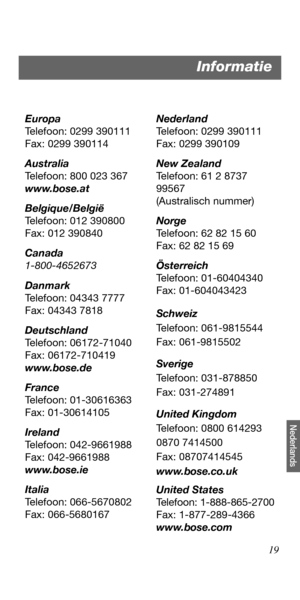 Informatie

Europa
Telefoon: 0299 390111
Fax: 0299 390114

Australia
Telefoon: 800 023 367
www.bose.at

Belgique/België
Telefoon: 012 390800
Fax: 012 390840

Canada
1-800-4652673

Danmark
Telefoon: 04343 7777
Fax: 04343 7818

Deutschland
Telefoon: 06172-71040
Fax: 06172-710419
www.bose.de

France
Telefoon: 01-30616363
Fax: 01-30614105

Ireland
Telefoon: 042-9661988
Fax: 042-9661988
www.bose.ie

Italia
Telefoon: 066-5670802
Fax: 066-5680167

Nederland
Telefoon: 0299 390111
Fax: 0299 390109

New Zealand
Telefoon: 61 2 8737 99567
(Australisch nummer)

Norge
Telefoon: 62 82 15 60
Fax: 62 82 15 69

Österreich
Telefoon: 01-60404340
Fax: 01-604043423

Schweiz
Telefoon: 061-9815544
Fax: 061-9815502

Sverige
Telefoon: 031-878850
Fax: 031-274891

United Kingdom
Telefoon: 0800 614293
0870 7414500
Fax: 08707414545
www.bose.co.uk

United States
Telefoon: 1-888-865-2700
Fax: 1-877-289-4366
www.bose.com

Nederlands

19